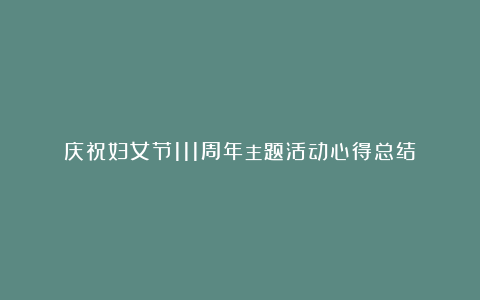 庆祝妇女节111周年主题活动心得总结